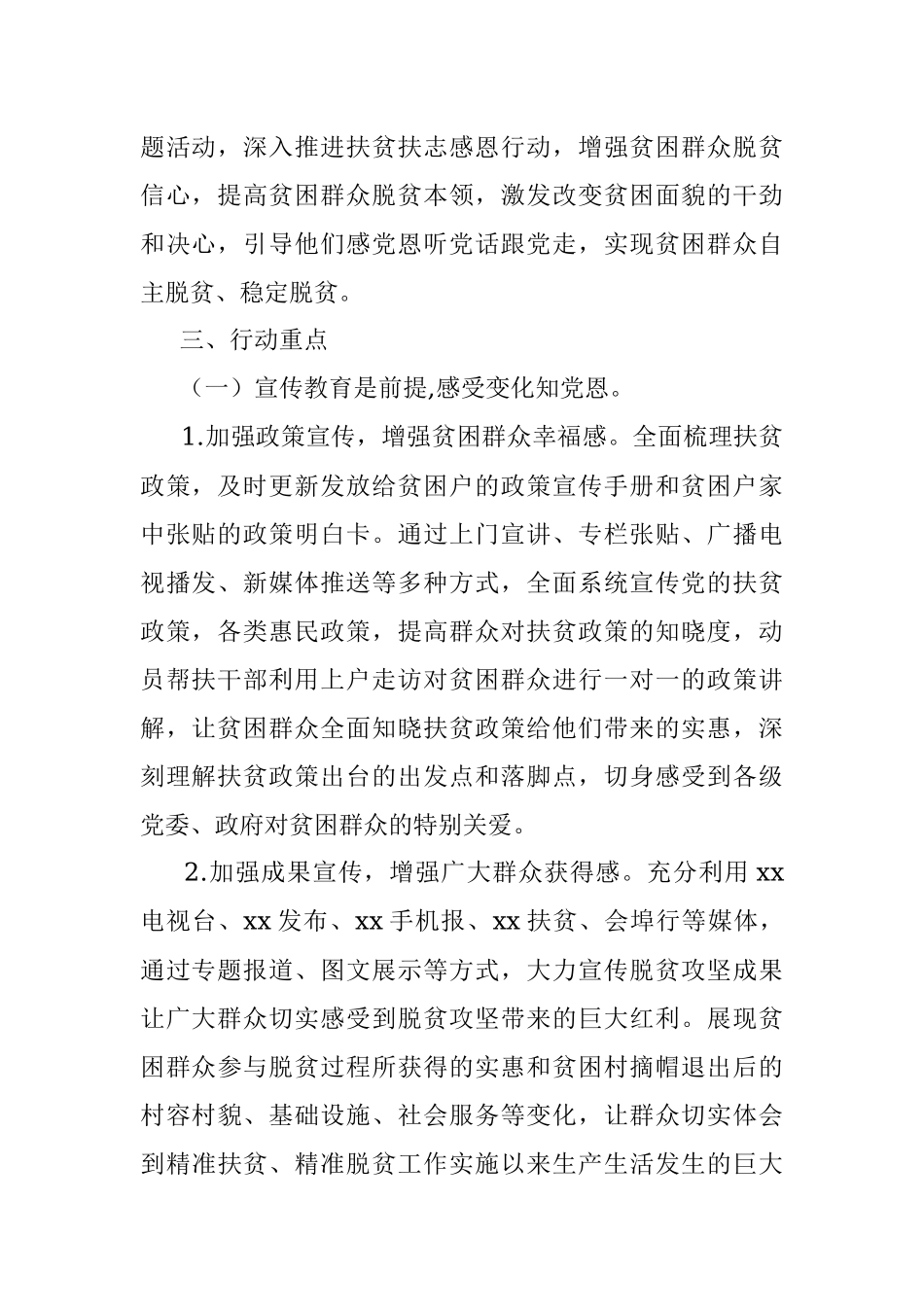 题活动，深入推进扶贫扶志感恩行动，增强贫困群众脱贫信心，提高贫困群众脱贫本领，激发改变贫困面貌的干劲和决心，引导他们感党恩听党话跟党走，实现贫困群众自主脱贫、稳定脱贫。

三、行动重点

（一）宣传教育是前提,感受变化知党恩。

1.加强政策宣传，增强贫困群众幸福感。全面梳理扶贫政策，及时更新发放给贫困户的政策宣传手册和贫困户家中张贴的政策明白卡。通过上门宣讲、专栏张贴、广播电视播发、新媒体推送等多种方式，全面系统宣传党的扶贫政策，各类惠民政策，提高群众对扶贫政策的知晓度，动员帮扶干部利用上户走访对贫困群众进行一对一的政策讲解，让贫困群众全面知晓扶贫政策给他们带来的实惠，深刻理解扶贫政策出台的出发点和落脚点，切身感受到各级党委、政府对贫困群众的特别关爱。

2.加强成果宣传，增强广大群众获得感。充分利用 xx 电视台、xx 发布、xx 手机报、xx 扶贫、会埠行等媒体，通过专题报道、图文展示等方式，大力宣传脱贫攻坚成果让广大群众切实感受到脱贫攻坚带来的巨大红利。展现贫困群众参与脱贫过程所获得的实惠和贫困村摘帽退出后的村容村貌、基础设施、社会服务等变化，让群众切实体会到精准扶贫、精准脱贫工作实施以来生产生活发生的巨大